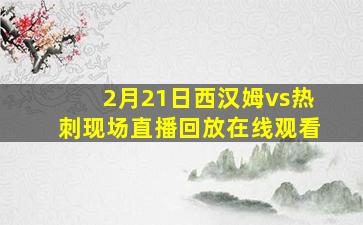 2月21日西汉姆vs热刺现场直播回放在线观看